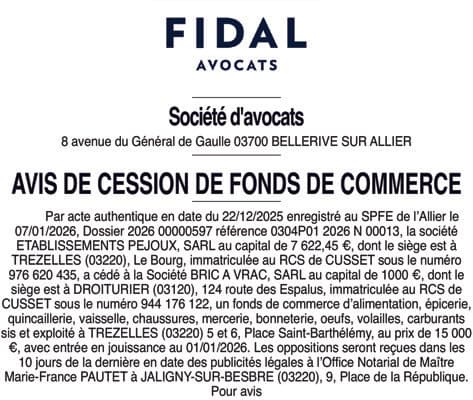 FIDAL
AVOCATS

Société d'avocats
8 avenue du Général de Gaulle 03700 BELLERIVE SUR ALLIER

AVIS DE CESSION DE FONDS DE COMMERCE

Par acte authentique en date du 22/12/2025 enregistré au SPFE de l'Allier le 07/01/2026, Dossier 2026 00000597 référence 0304P01 2026 N 00013, la société ETABLISSEMENTS PEJOUX, SARL au capital de 7 622,45 €, dont le siège est à TREZELLES (03220), Le Bourg, immatriculée au RCS de CUSSET sous le numéro 976 620 435, a cédé à la Société BRIC A VRAC, SARL au capital de 1000 €, dont le siège est à DROITURIER (03120), 124 route des Espalus, immatriculée au RCS de CUSSET sous le numéro 944 176 122, un fonds de commerce d'alimentation, épicerie, quincaillerie, vaisselle, chaussures, mercerie, bonneterie, oeufs, volailles, carburants sis et exploité à TREZELLES (03220) 5 et 6, Place Saint-Barthélémy, au prix de 15 000 €, avec entrée en jouissance au 01/01/2026. Les oppositions seront reçues dans les 10 jours de la dernière en date des publicités légales à l'Office Notarial de Maître Marie-France PAUTET à JALIGNY-SUR-BESBRE (03220), 9, Place de la République.
Pour avis